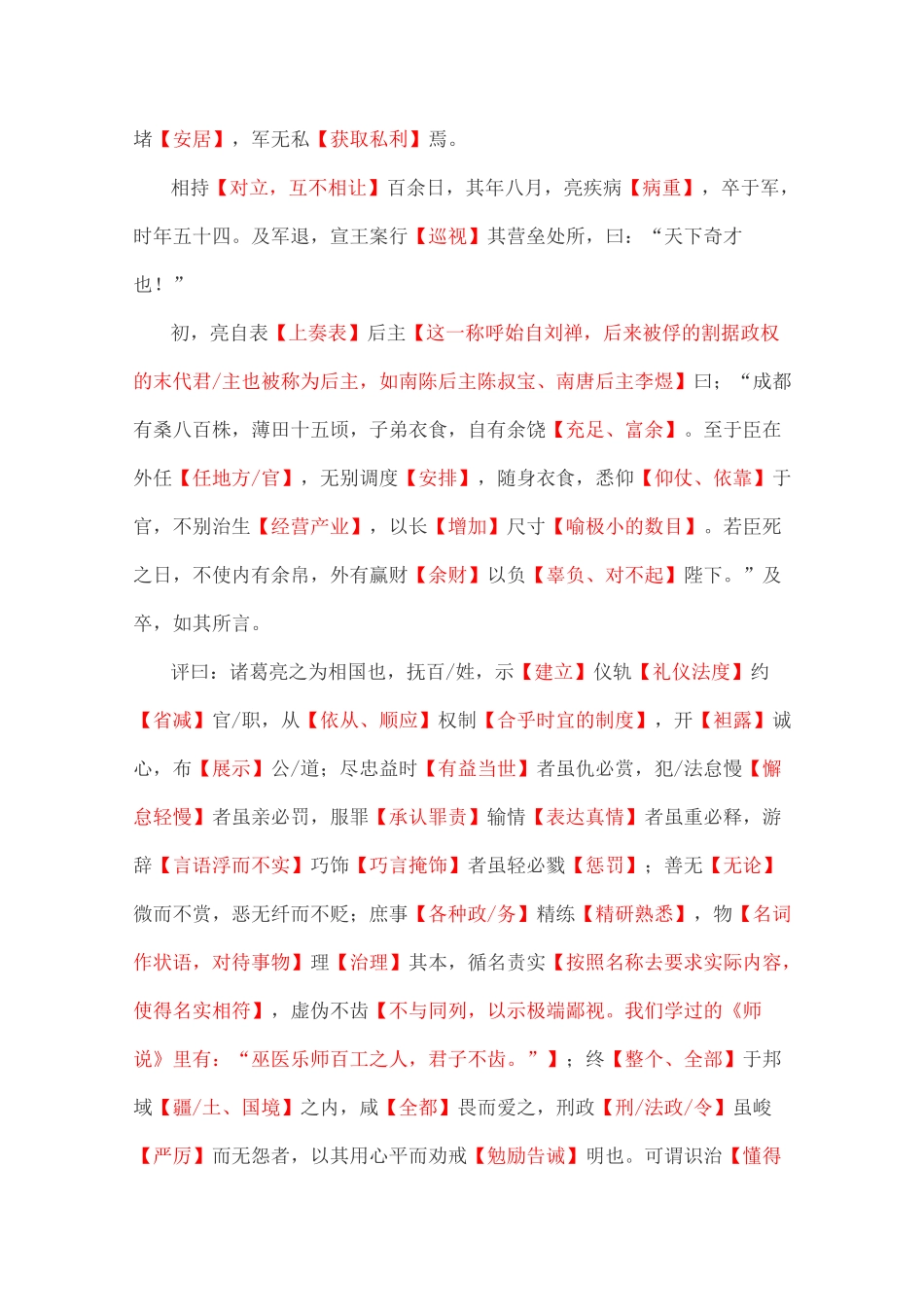 堵【安居】，军无私【获取私利】焉。

相持【对立，互不相让】百余日，其年八月，亮疾病【病重】，卒于军，时年五十四。及军退，宣王案行【巡视】其营垒处所，曰：“天下奇才也！”

初，亮自表【上奏表】后主【这一称呼始自刘禅，后来被俘的割据政权的末代君/主也被称为后主，如南陈后主陈叔宝、南唐后主李煜】曰；“成都有桑八百株，薄田十五顷，子弟衣食，自有余饶【充足、富余】。至于臣在外任【任地方/官】，无别调度【安排】，随身衣食，悉仰【仰仗、依靠】于官，不别治生【经营产业】，以长【增加】尺寸【喻极小的数目】。若臣死之日，不使内有余帛，外有赢财【余财】以负【辜负、对不起】陛下。”及卒，如其所言。

评曰：诸葛亮之为相国也，抚百/姓，示【建立】仪轨【礼仪法度】约【省减】官/职，从【依从、顺应】权制【合乎时宜的制度】，开【袒露】诚心，布【展示】公/道；尽忠益时【有益当世】者虽仇必赏，犯/法怠慢【懈怠轻慢】者虽亲必罚，服罪【承认罪责】输情【表达真情】者虽重必释，游辞【言语浮而不实】巧饰【巧言掩饰】者虽轻必戮【惩罚】；善无【无论】微而不赏，恶无纤而不贬；庶事【各种政/务】精练【精研熟悉】，物【名词作状语，对待事物】理【治理】其本，循名责实【按照名称去要求实际内容，使得名实相符】，虚伪不齿【不与同列，以示极端鄙视。我们学过的《师说》里有：“巫医乐师百工之人，君子不齿。”】；终【整个、全部】于邦域【疆/土、国境】之内，咸【全都】畏而爱之，刑政【刑/法政/令】虽峻【严厉】而无怨者，以其用心平而劝戒【勉励告诫】明也。可谓识治【懂得